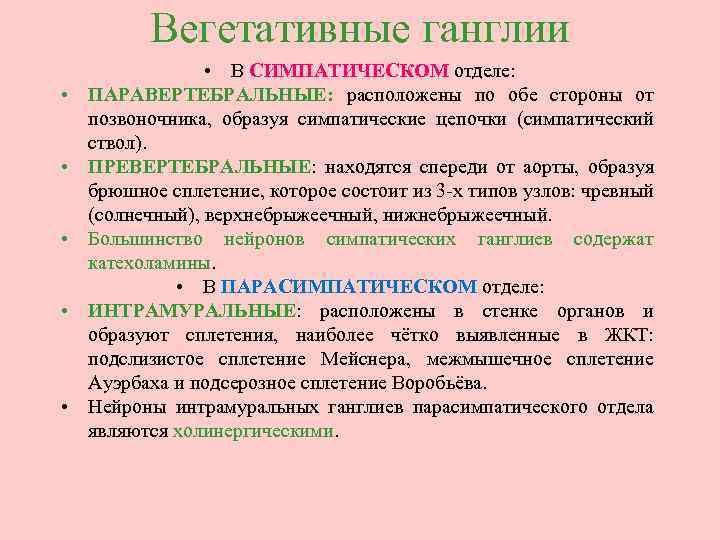 Вегетативные ганглии

• В СИМПАТИЧЕСКОМ отделе:

• ПАРАВЕРТЕБРАЛЬНЫЕ: расположены по обе стороны от позвоночника, образуя симпатические цепочки (симпатический ствол).

• ПРЕВЕРТЕБРАЛЬНЫЕ: находятся спереди от аорты, образуя брюшное сплетение, которое состоит из 3-х типов узлов: чревный (солнечный), верхнебрыжеечный, нижнебрыжеечный.

• Большинство нейронов симпатических ганглиев содержат катехоламины.

• В ПАРАСИМПАТИЧЕСКОМ отделе:

• ИНТРАМУРАЛЬНЫЕ: расположены в стенке органов и образуют сплетения, наиболее чётко выявленные в ЖКТ: подслизистое сплетение Мейснера, межмышечное сплетение Ауэрбаха и подсерозное сплетение Воробьёва.

• Нейроны интрамуральных ганглиев парасимпатического отдела являются холинергическими.